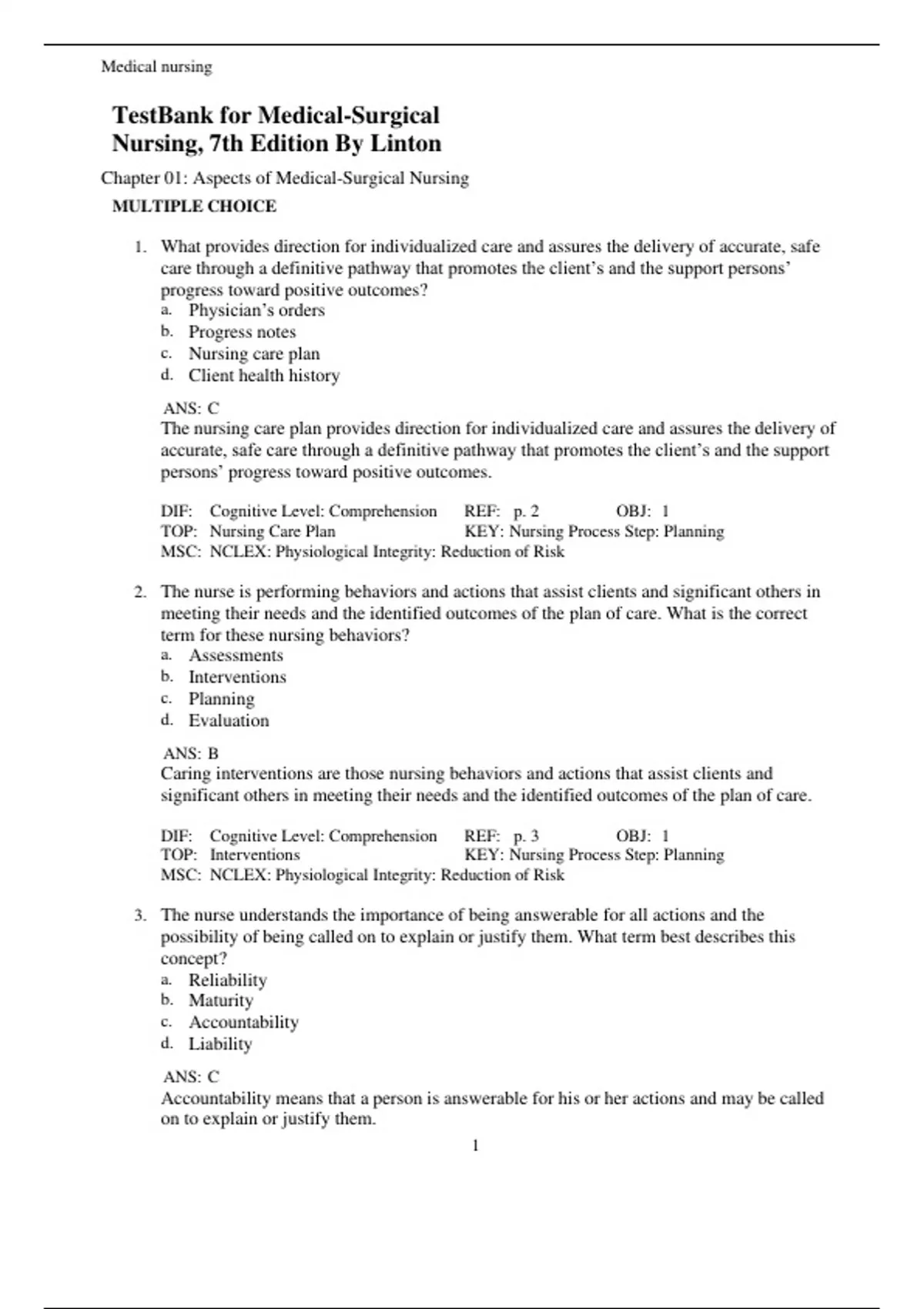 Medical nursing

TestBank for Medical-Surgical Nursing, 7th Edition By Linton

Chapter 01: Aspects of Medical-Surgical Nursing

MULTIPLE CHOICE

1. What provides direction for individualized care and assures the delivery of accurate, safe care through a definitive pathway that promotes the client's and the support persons' progress toward positive outcomes?
a. Physician's orders
b. Progress notes
c. Nursing care plan
d. Client health history

ANS: C
The nursing care plan provides direction for individualized care and assures the delivery of accurate, safe care through a definitive pathway that promotes the client's and the support persons' progress toward positive outcomes.

DIF: Cognitive Level: Comprehension REF: p. 2 OBJ: 1
TOP: Nursing Care Plan KEY: Nursing Process Step: Planning
MSC: NCLEX: Physiological Integrity: Reduction of Risk

2. The nurse is performing behaviors and actions that assist clients and significant others in meeting their needs and the identified outcomes of the plan of care. What is the correct term for these nursing behaviors?
a. Assessments
b. Interventions
c. Planning
d. Evaluation

ANS: B
Caring interventions are those nursing behaviors and actions that assist clients and significant others in meeting their needs and the identified outcomes of the plan of care.

DIF: Cognitive Level: Comprehension REF: p. 3 OBJ: 1
TOP: Interventions KEY: Nursing Process Step: Planning
MSC: NCLEX: Physiological Integrity: Reduction of Risk

3. The nurse understands the importance of being answerable for all actions and the possibility of being called on to explain or justify them. What term best describes this concept?
a. Reliability
b. Maturity
c. Accountability
d. Liability

ANS: C
Accountability means that a person is answerable for his or her actions and may be called on to explain or justify them.

1